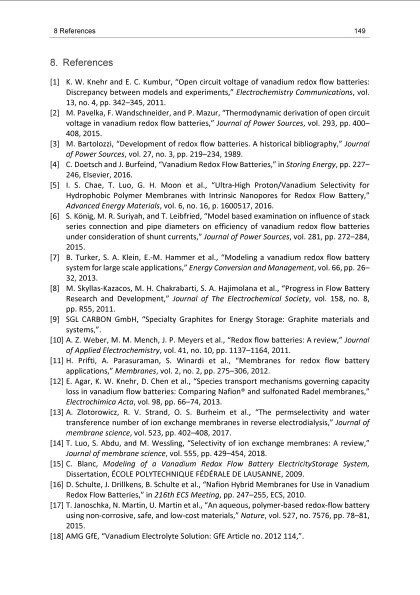 8 References

149

8. References

[1] K. W. Knehr and E. C. Kumbur, "Open circuit voltage of vanadium redox flow batteries: Discrepancy between models and experiments," Electrochemistry Communications, vol. 13, no. 4, pp. 342–345, 2011.

[2] M. Pavelka, F. Wandschneider, and P. Mazur, "Thermodynamic derivation of open circuit voltage in vanadium redox flow batteries," Journal of Power Sources, vol. 293, pp. 400–408, 2015.

[3] M. Bartolozzi, "Development of redox flow batteries. A historical bibliography," Journal of Power Sources, vol. 27, no. 3, pp. 219–234, 1989.

[4] C. Doetsch and J. Burfeind, "Vanadium Redox Flow Batteries," in Storing Energy, pp. 227–246, Elsevier, 2016.

[5] I. S. Chae, T. Luo, G. H. Moon et al., "Ultra-High Proton/Vanadium Selectivity for Hydrophobic Polymer Membranes with Intrinsic Nanopores for Redox Flow Battery," Advanced Energy Materials, vol. 6, no. 16, p. 1600517, 2016.

[6] S. König, M. R. Suriyah, and T. Leibfried, "Model based examination on influence of stack series connection and pipe diameters on efficiency of vanadium redox flow batteries under consideration of shunt currents," Journal of Power Sources, vol. 281, pp. 272–284, 2015.

[7] B. Turker, S. A. Klein, E.-M. Hammer et al., "Modeling a vanadium redox flow battery system for large scale applications," Energy Conversion and Management, vol. 66, pp. 26–32, 2013.

[8] M. Skyllas-Kazacos, M. H. Chakrabarti, S. A. Hajimolana et al., "Progress in Flow Battery Research and Development," Journal of The Electrochemical Society, vol. 158, no. 8, pp. R55, 2011.

[9] SGL CARBON GmbH, "Specialty Graphites for Energy Storage: Graphite materials and systems,".

[10] A. Z. Weber, M. M. Mench, J. P. Meyers et al., "Redox flow batteries: A review," Journal of Applied Electrochemistry, vol. 41, no. 10, pp. 1137–1164, 2011.

[11] H. Prifti, A. Parasuraman, S. Winardi et al., "Membranes for redox flow battery applications," Membranes, vol. 2, no. 2, pp. 275–306, 2012.

[12] E. Agar, K. W. Knehr, D. Chen et al., "Species transport mechanisms governing capacity loss in vanadium flow batteries: Comparing Nafion® and sulfonated Radel membranes," Electrochimica Acta, vol. 98, pp. 66–74, 2013.

[13] A. Zlotorowicz, R. V. Strand, O. S. Burheim et al., "The permselectivity and water transference number of ion exchange membranes in reverse electrodialysis," Journal of membrane science, vol. 523, pp. 402–408, 2017.

[14] T. Luo, S. Abdu, and M. Wessling, "Selectivity of ion exchange membranes: A review," Journal of membrane science, vol. 555, pp. 429–454, 2018.

[15] C. Blanc, Modeling of a Vanadium Redox Flow Battery ElectricityStorage System, Dissertation, ÉCOLE POLYTECHNIQUE FÉDÉRALE DE LAUSANNE, 2009.

[16] D. Schulte, J. Drillkens, B. Schulte et al., "Nafion Hybrid Membranes for Use in Vanadium Redox Flow Batteries," in 216th ECS Meeting, pp. 247–255, ECS, 2010.

[17] T. Janoschka, N. Martin, U. Martin et al., "An aqueous, polymer-based redox-flow battery using non-corrosive, safe, and low-cost materials," Nature, vol. 527, no. 7576, pp. 78–81, 2015.

[18] AMG GfE, "Vanadium Electrolyte Solution: GfE Article no. 2012 114,".